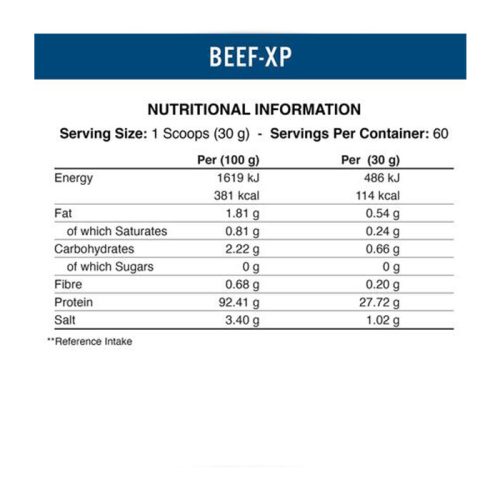 BEEF-XP

NUTRITIONAL INFORMATION

Serving Size: 1 Scoops (30 g) - Servings Per Container: 60

| | Per (100 g) | Per (30 g) |
|---|---|---|
| Energy | 1619 kJ | 486 kJ |
| | 381 kcal | 114 kcal |
| Fat | 1.81 g | 0.54 g |
| of which Saturates | 0.81 g | 0.24 g |
| Carbohydrates | 2.22 g | 0.66 g |
| of which Sugars | 0 g | 0 g |
| Fibre | 0.68 g | 0.20 g |
| Protein | 92.41 g | 27.72 g |
| Salt | 3.40 g | 1.02 g |

**Reference Intake